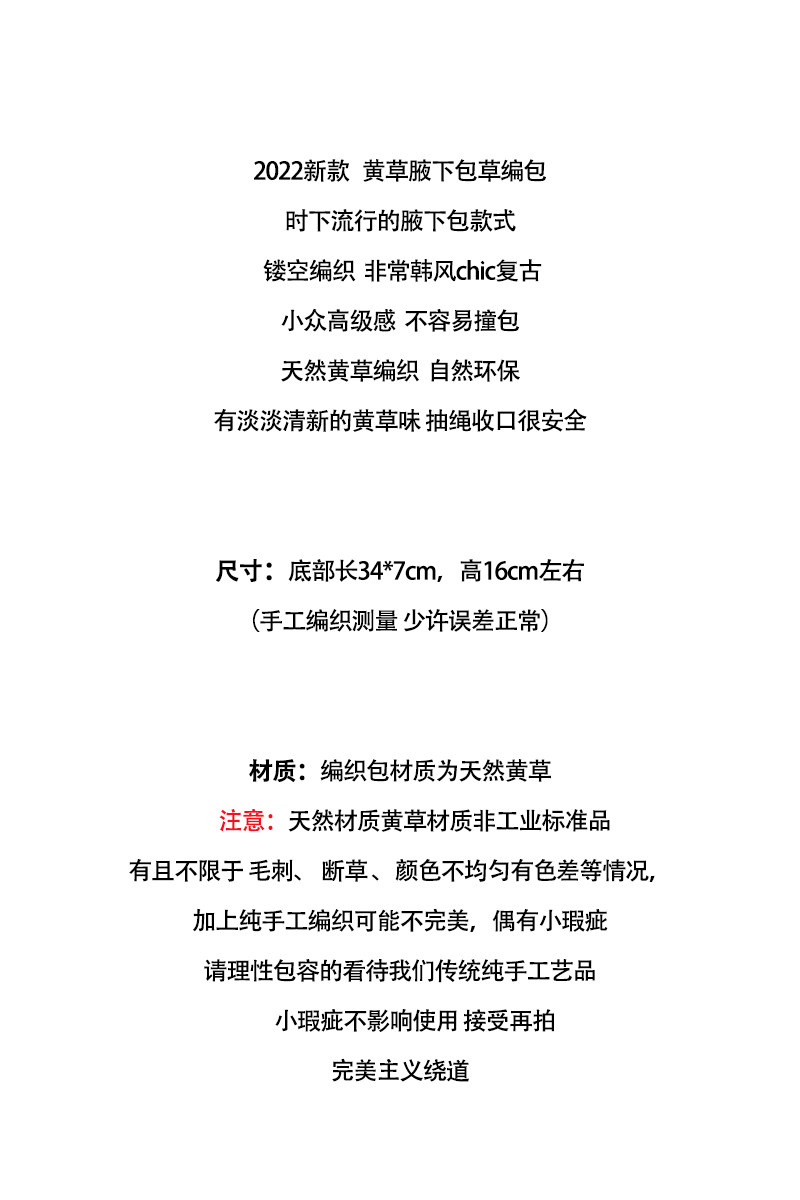 2022新款 黄草腋下包草编包

时下流行的腋下包款式

镂空编织 非常韩风chic复古

小众高级感 不容易撞包

天然黄草编织 自然环保

有淡淡清新的黄草味 抽绳收口很安全

尺寸：底部长34*7cm，高16cm左右

（手工编织测量 少许误差正常）

材质：编织包材质为天然黄草

注意：天然材质黄草材质非工业标准品

有且不限于 毛刺、 断草、颜色不均匀有色差等情况，

加上纯手工编织可能不完美，偶有小瑕疵

请理性包容的看待我们传统纯手工艺品

小瑕疵不影响使用 接受再拍

完美主义绕道